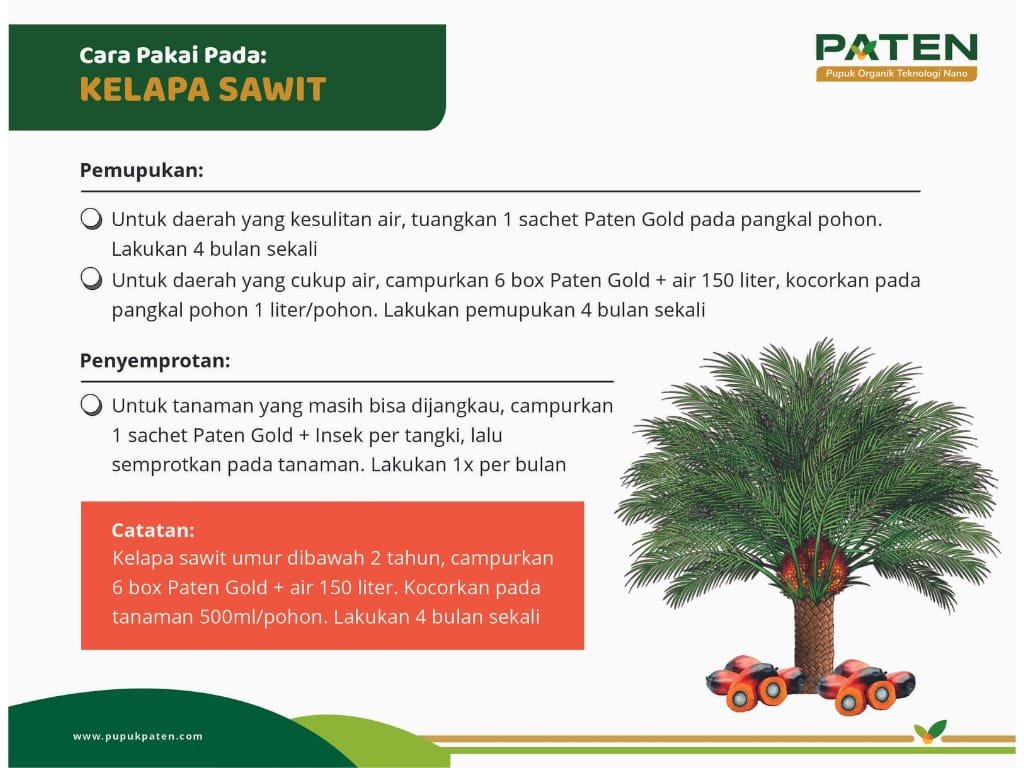 Cara Pakai Pada:
KELAPA SAWIT

PATEN
Pupuk Organik Teknologi Nano

Pemupukan:

Untuk daerah yang kesulitan air, tuangkan 1 sachet Paten Gold pada pangkal pohon. Lakukan 4 bulan sekali

Untuk daerah yang cukup air, campurkan 6 box Paten Gold + air 150 liter, kocorkan pada pangkal pohon 1 liter/pohon. Lakukan pemupukan 4 bulan sekali

Penyemprotan:

Untuk tanaman yang masih bisa dijangkau, campurkan 1 sachet Paten Gold + Insek per tangki, lalu semprotkan pada tanaman. Lakukan 1x per bulan

Catatan:
Kelapa sawit umur dibawah 2 tahun, campurkan 6 box Paten Gold + air 150 liter. Kocorkan pada tanaman 500ml/pohon. Lakukan 4 bulan sekali

www.pupukpaten.com